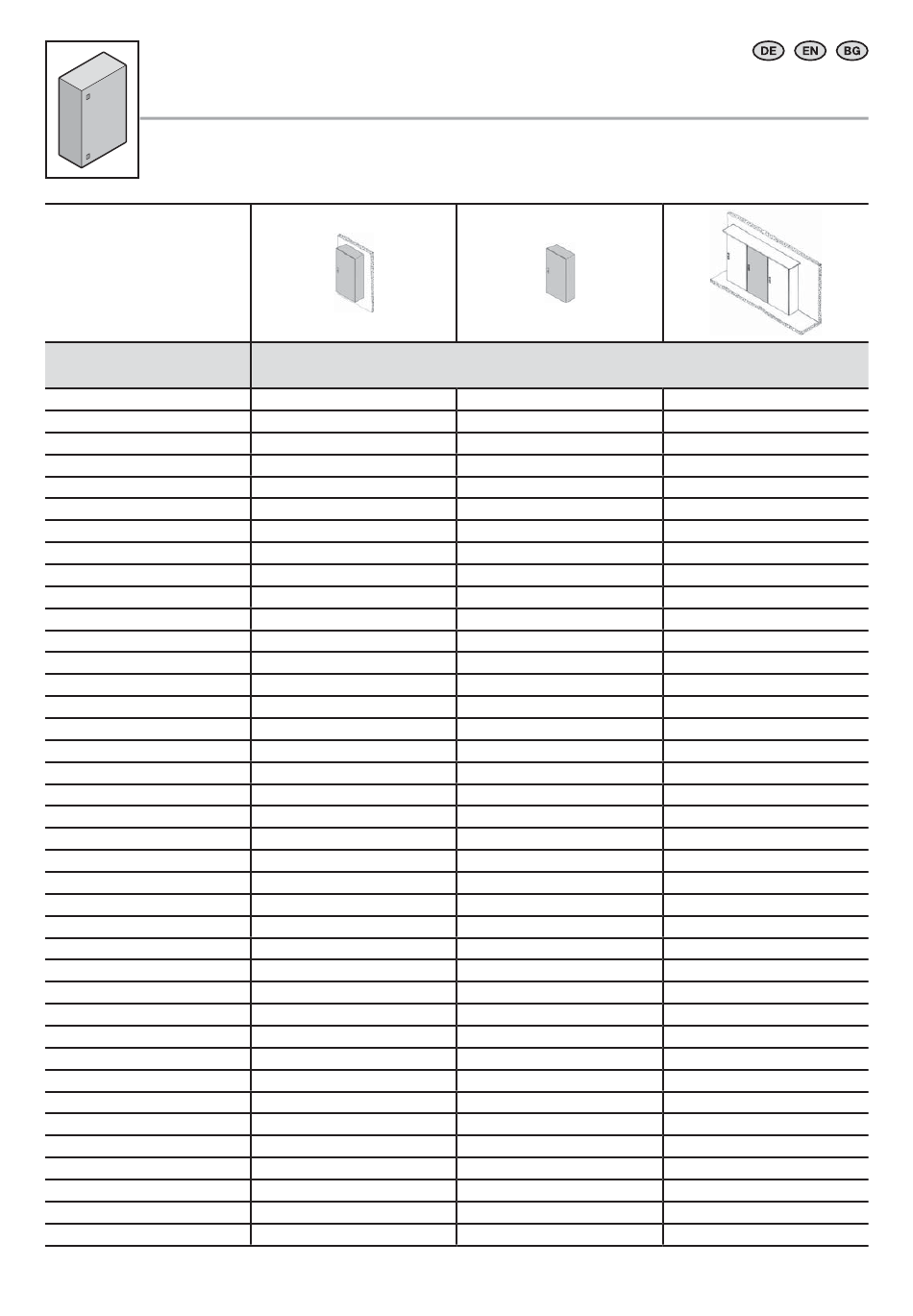 DE EN BG